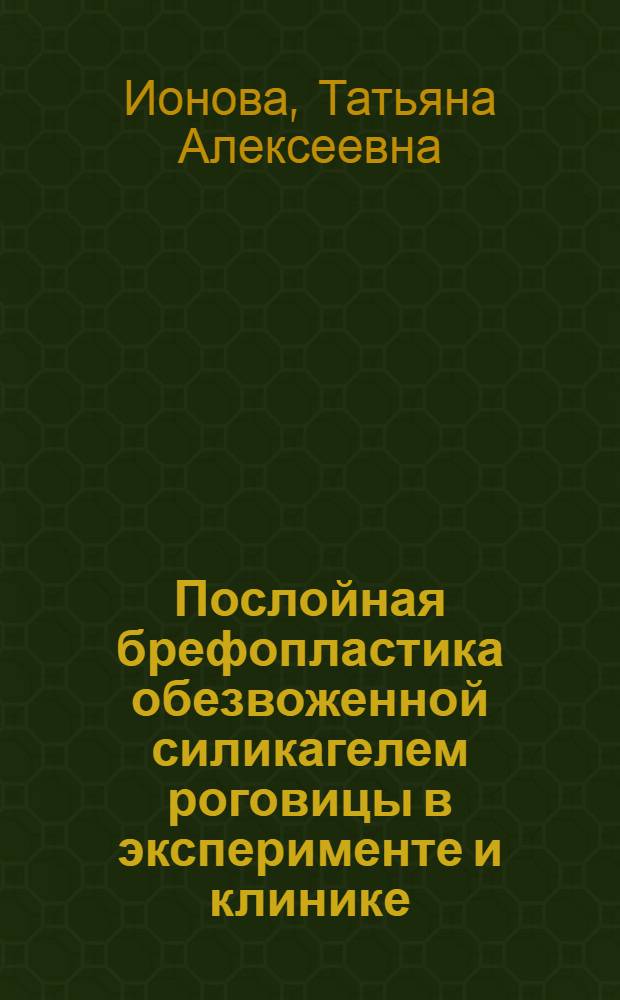 Ионова, Татьяна Алексеевна

Послойная брефопластика обезвоженной силикагелем роговицы в эксперименте и клинике